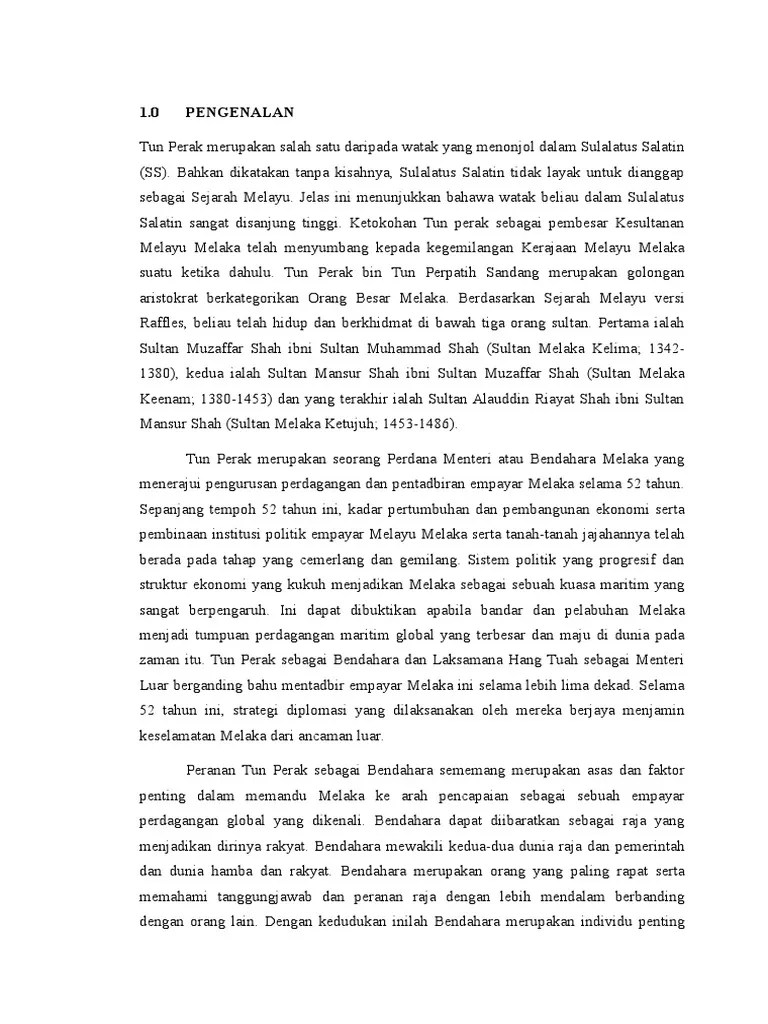 1.0 PENGENALAN

Tun Perak merupakan salah satu daripada watak yang menonjol dalam Sulalatus Salatin (SS). Bahkan dikatakan tanpa kisahnya, Sulalatus Salatin tidak layak untuk dianggap sebagai Sejarah Melayu. Jelas ini menunjukkan bahawa watak beliau dalam Sulalatus Salatin sangat disanjung tinggi. Ketokohan Tun perak sebagai pembesar Kesultanan Melayu Melaka telah menyumbang kepada kegemilangan Kerajaan Melayu Melaka suatu ketika dahulu. Tun Perak bin Tun Perpatih Sandang merupakan golongan aristokrat berkategorikan Orang Besar Melaka. Berdasarkan Sejarah Melayu versi Raffles, beliau telah hidup dan berkhidmat di bawah tiga orang sultan. Pertama ialah Sultan Muzaffar Shah ibni Sultan Muhammad Shah (Sultan Melaka Kelima; 1342-1380), kedua ialah Sultan Mansur Shah ibni Sultan Muzaffar Shah (Sultan Melaka Keenam; 1380-1453) dan yang terakhir ialah Sultan Alauddin Riayat Shah ibni Sultan Mansur Shah (Sultan Melaka Ketujuh; 1453-1486).

Tun Perak merupakan seorang Perdana Menteri atau Bendahara Melaka yang menerajui pengurusan perdagangan dan pentadbiran empayar Melaka selama 52 tahun. Sepanjang tempoh 52 tahun ini, kadar pertumbuhan dan pembangunan ekonomi serta pembinaan institusi politik empayar Melayu Melaka serta tanah-tanah jajahannya telah berada pada tahap yang cemerlang dan gemilang. Sistem politik yang progresif dan struktur ekonomi yang kukuh menjadikan Melaka sebagai sebuah kuasa maritim yang sangat berpengaruh. Ini dapat dibuktikan apabila bandar dan pelabuhan Melaka menjadi tumpuan perdagangan maritim global yang terbesar dan maju di dunia pada zaman itu. Tun Perak sebagai Bendahara dan Laksamana Hang Tuah sebagai Menteri Luar berganding bahu mentadbir empayar Melaka ini selama lebih lima dekad. Selama 52 tahun ini, strategi diplomasi yang dilaksanakan oleh mereka berjaya menjamin keselamatan Melaka dari ancaman luar.

Peranan Tun Perak sebagai Bendahara sememang merupakan asas dan faktor penting dalam memandu Melaka ke arah pencapaian sebagai sebuah empayar perdagangan global yang dikenali. Bendahara dapat diibaratkan sebagai raja yang menjadikan dirinya rakyat. Bendahara mewakili kedua-dua dunia raja dan pemerintah dan dunia hamba dan rakyat. Bendahara merupakan orang yang paling rapat serta memahami tanggungjawab dan peranan raja dengan lebih mendalam berbanding dengan orang lain. Dengan kedudukan inilah Bendahara merupakan individu penting